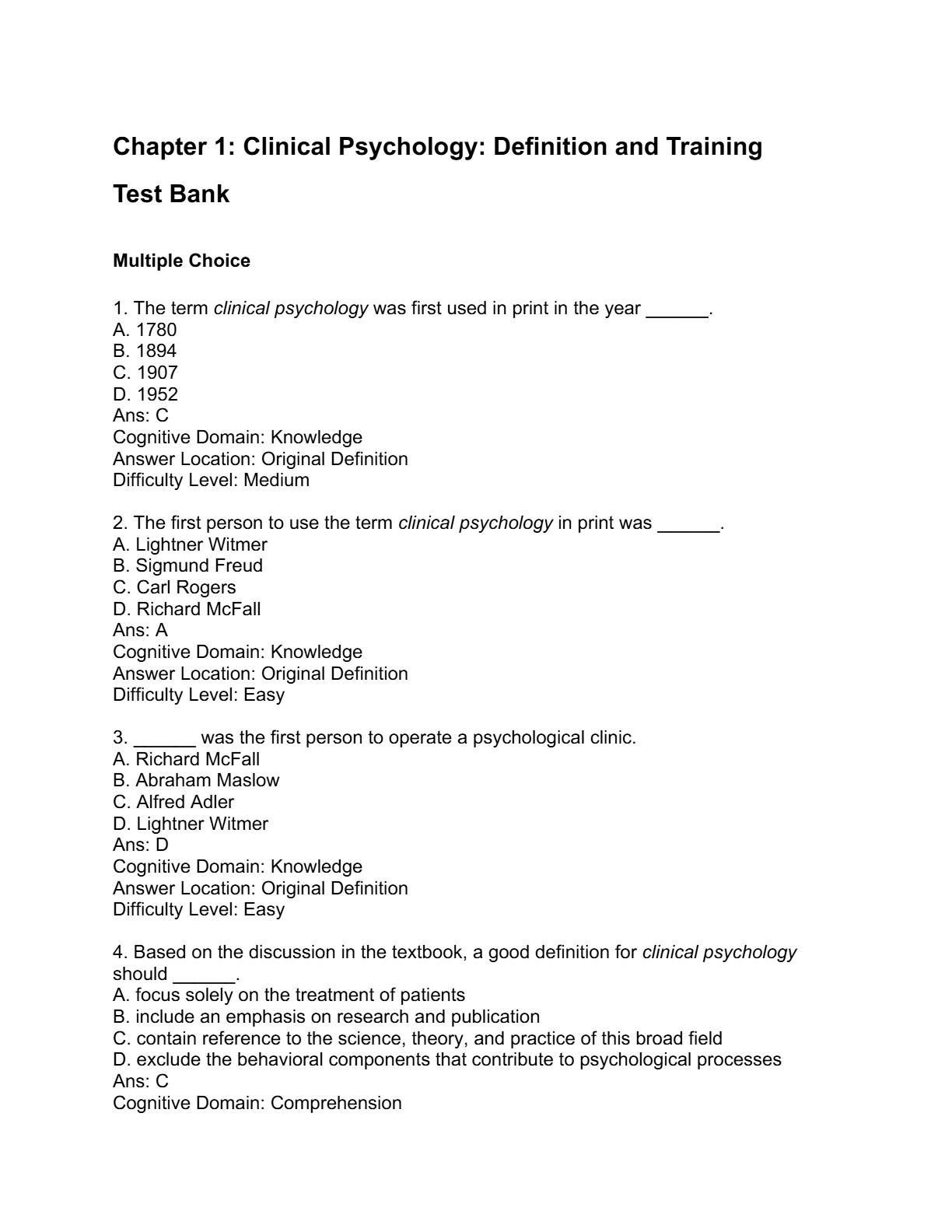 Chapter 1: Clinical Psychology: Definition and Training

Test Bank

Multiple Choice

1. The term clinical psychology was first used in print in the year ______.
A. 1780
B. 1894
C. 1907
D. 1952
Ans: C
Cognitive Domain: Knowledge
Answer Location: Original Definition
Difficulty Level: Medium

2. The first person to use the term clinical psychology in print was ______.
A. Lightner Witmer
B. Sigmund Freud
C. Carl Rogers
D. Richard McFall
Ans: A
Cognitive Domain: Knowledge
Answer Location: Original Definition
Difficulty Level: Easy

3. ______ was the first person to operate a psychological clinic.
A. Richard McFall
B. Abraham Maslow
C. Alfred Adler
D. Lightner Witmer
Ans: D
Cognitive Domain: Knowledge
Answer Location: Original Definition
Difficulty Level: Easy

4. Based on the discussion in the textbook, a good definition for clinical psychology should ______.
A. focus solely on the treatment of patients
B. include an emphasis on research and publication
C. contain reference to the science, theory, and practice of this broad field
D. exclude the behavioral components that contribute to psychological processes
Ans: C
Cognitive Domain: Comprehension